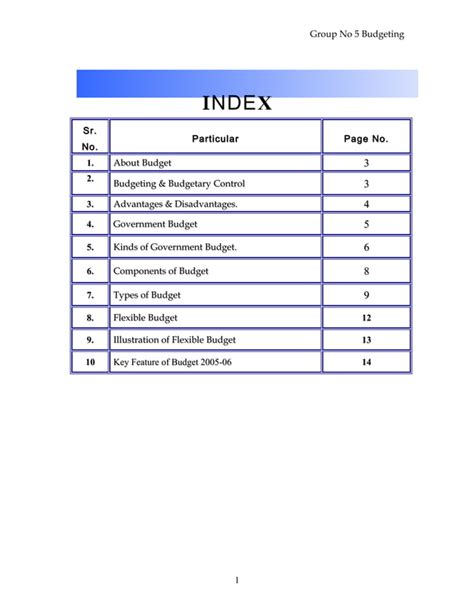 Group No 5 Budgeting

INDEX

| Sr. No. | Particular | Page No. |
|---|---|---|
| 1. | About Budget | 3 |
| 2. | Budgeting & Budgetary Control | 3 |
| 3. | Advantages & Disadvantages. | 4 |
| 4. | Government Budget | 5 |
| 5. | Kinds of Government Budget. | 6 |
| 6. | Components of Budget | 8 |
| 7. | Types of Budget | 9 |
| 8. | Flexible Budget | 12 |
| 9. | Illustration of Flexible Budget | 13 |
| 10 | Key Feature of Budget 2005-06 | 14 |

1